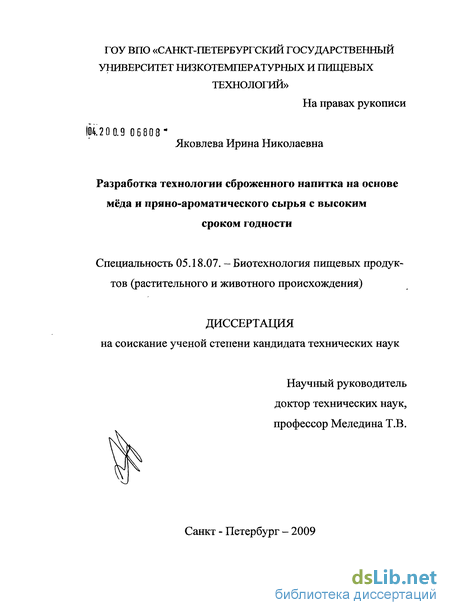 ГОУ ВПО «САНКТ-ПЕТЕРБУРГСКИЙ ГОСУДАРСТВЕННЫЙ УНИВЕРСИТЕТ НИЗКОТЕМПЕРАТУРНЫХ И ПИЩЕВЫХ ТЕХНОЛОГИЙ»

На правах рукописи

04.2009 06808

Яковлева Ирина Николаевна

Разработка технологии сброженного напитка на основе мёда и пряно-ароматического сырья с высоким сроком годности

Специальность 05.18.07. – Биотехнология пищевых продуктов (растительного и животного происхождения)

ДИССЕРТАЦИЯ

на соискание ученой степени кандидата технических наук

Научный руководитель
доктор технических наук,
профессор Меледина Т.В.

Санкт - Петербург – 2009

dsLib.net
библиотека диссертаций